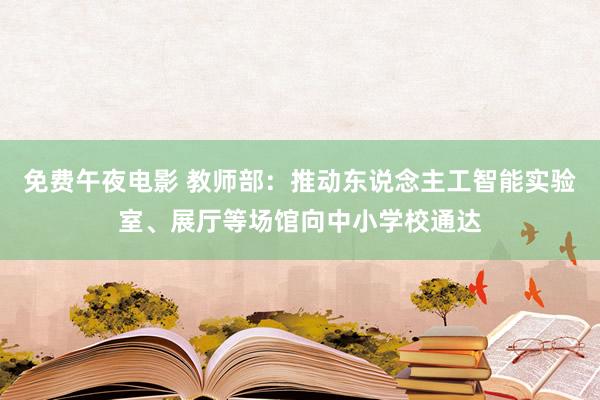 免费午夜电影 教师部：推动东说念主工智能实验室、展厅等场馆向中小学校通达